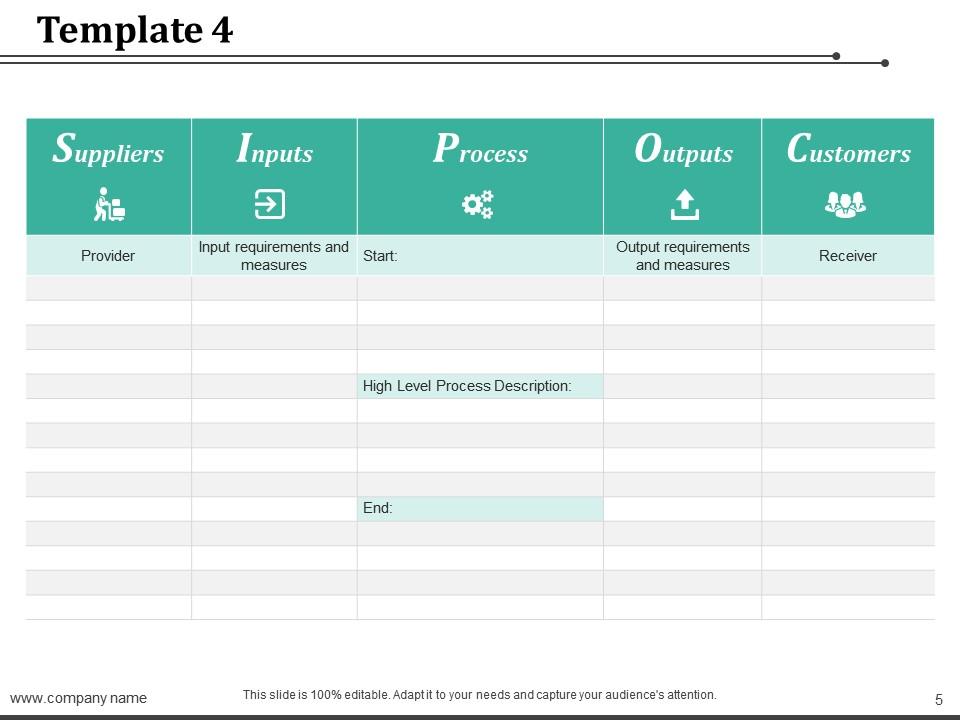 Template 4

| Suppliers | Inputs | Process | Outputs | Customers |
|---|---|---|---|---|
| Provider | Input requirements and measures | Start: | Output requirements and measures | Receiver |
| | | | | |
| | | | | |
| | | | | |
| | | | | |
| | | High Level Process Description: | | |
| | | | | |
| | | | | |
| | | | | |
| | | | | |
| | | End: | | |
| | | | | |
| | | | | |
| | | | | |
| | | | | |

www.company name

This slide is 100% editable. Adapt it to your needs and capture your audience's attention.

5